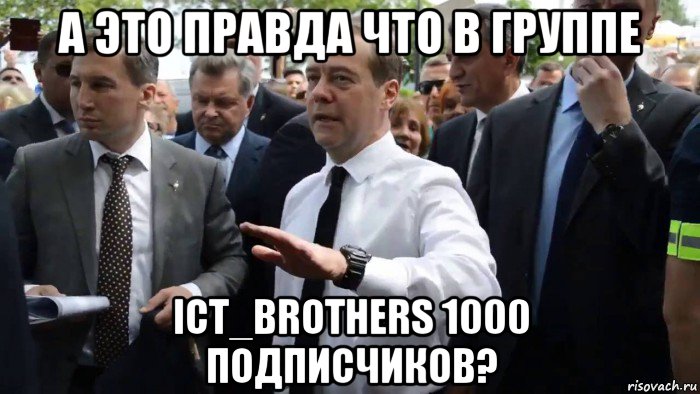 А ЭТО ПРАВДА ЧТО В ГРУППЕ

ICT_BROTHERS 1000 ПОДПИСЧИКОВ?

risovach.ru